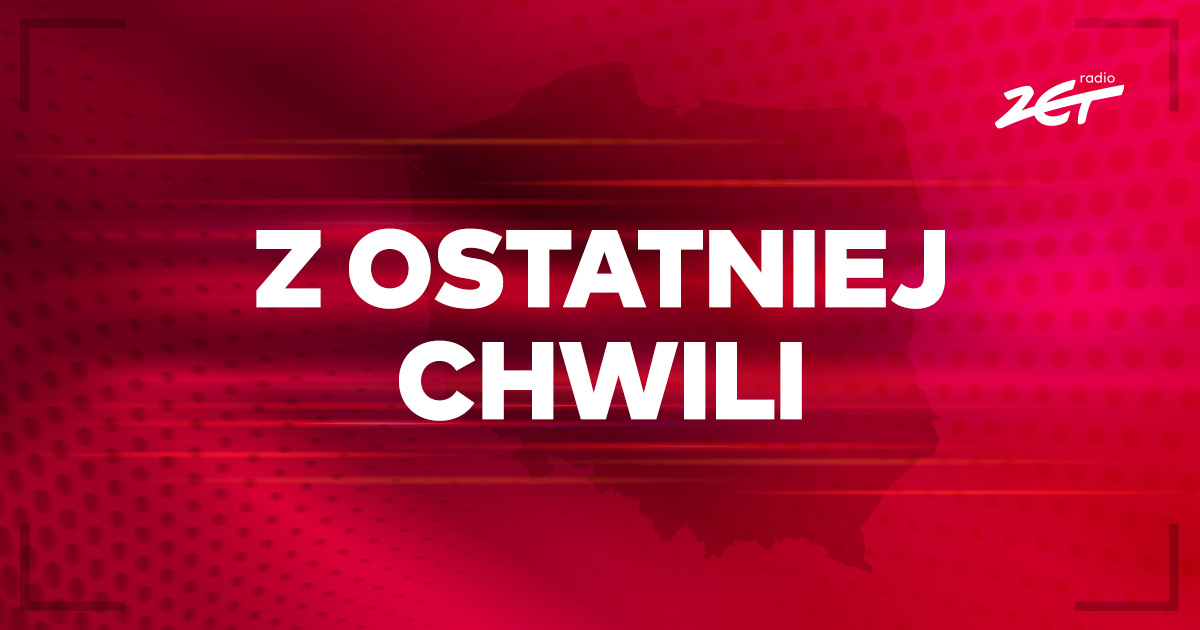 radio
ZET

Z OSTATNIEJ CHWILI